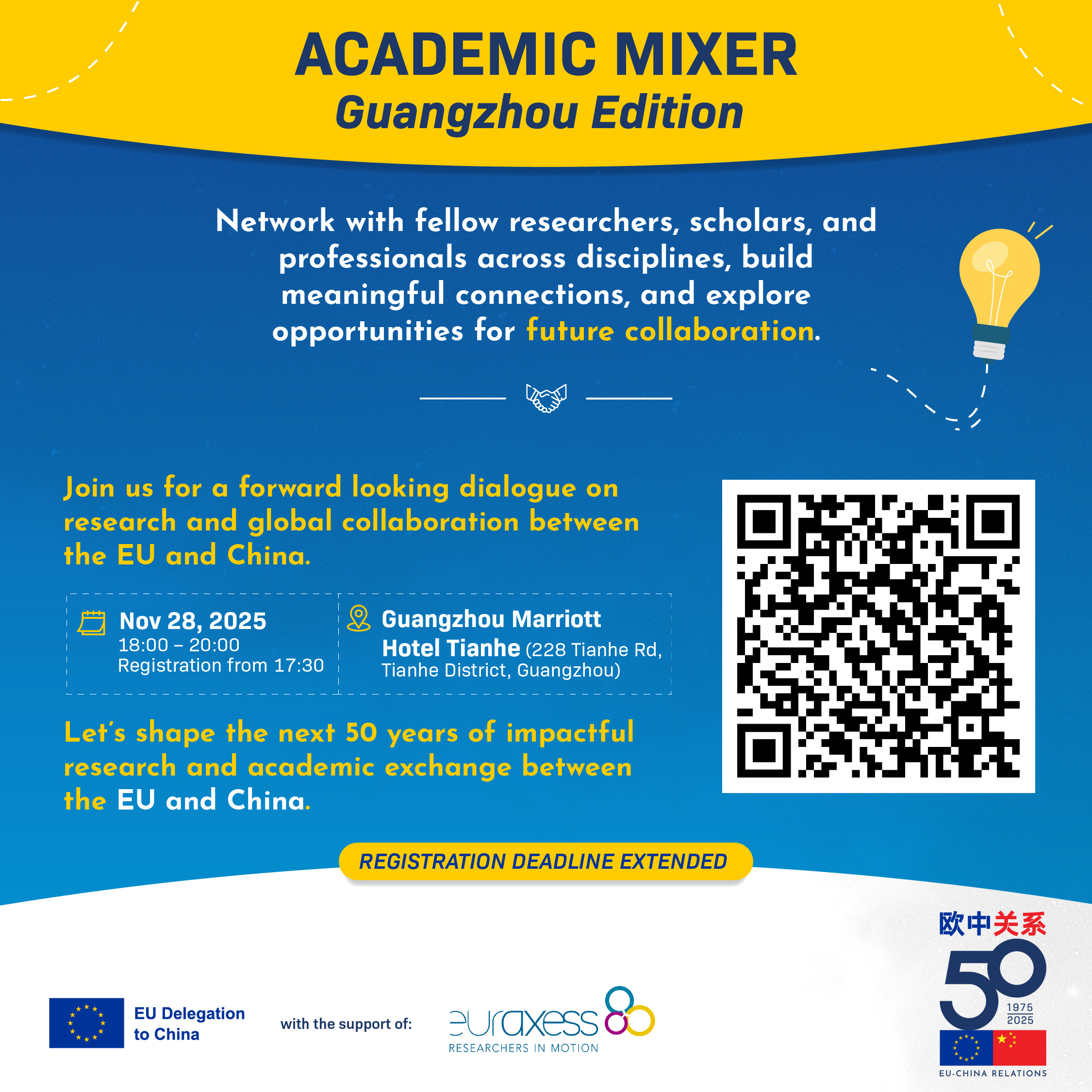 ACADEMIC MIXER
Guangzhou Edition

Network with fellow researchers, scholars, and professionals across disciplines, build meaningful connections, and explore opportunities for future collaboration.

Join us for a forward looking dialogue on research and global collaboration between the EU and China.

Nov 28, 2025
18:00 – 20:00
Registration from 17:30

Guangzhou Marriott Hotel Tianhe (228 Tianhe Rd, Tianhe District, Guangzhou)

Let's shape the next 50 years of impactful research and academic exchange between the EU and China.

REGISTRATION DEADLINE EXTENDED

EU Delegation to China

with the support of:

euraxess
RESEARCHERS IN MOTION

欧中关系
50
1975
2025
EU-CHINA RELATIONS